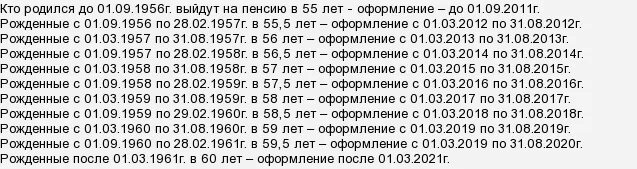 Кто родился до 01.09.1956г. выйдут на пенсию в 55 лет - оформление – до 01.09.2011г.
Рожденные с 01.09.1956 по 28.02.1957г. в 55,5 лет – оформление с 01.03.2012 по 31.08.2012г.
Рожденные с 01.03.1957 по 31.08.1957г. в 56 лет – оформление с 01.03.2013 по 31.08.2013г.
Рожденные с 01.09.1957 по 28.02.1958г. в 56,5 лет – оформление с 01.03.2014 по 31.08.2014г.
Рожденные с 01.03.1958 по 31.08.1958г. в 57 лет – оформление с 01.03.2015 по 31.08.2015г.
Рожденные с 01.09.1958 по 28.02.1959г. в 57,5 лет – оформление с 01.03.2016 по 31.08.2016г.
Рожденные с 01.03.1959 по 31.08.1959г. в 58 лет – оформление с 01.03.2017 по 31.08.2017г.
Рожденные с 01.09.1959 по 29.02.1960г. в 58,5 лет – оформление с 01.03.2018 по 31.08.2018г.
Рожденные с 01.03.1960 по 31.08.1960г. в 59 лет – оформление с 01.03.2019 по 31.08.2019г.
Рожденные с 01.09.1960 по 28.02.1961г. в 59,5 лет – оформление с 01.03.2019 по 31.08.2020г.
Рожденные после 01.03.1961г. в 60 лет – оформление после 01.03.2021г.